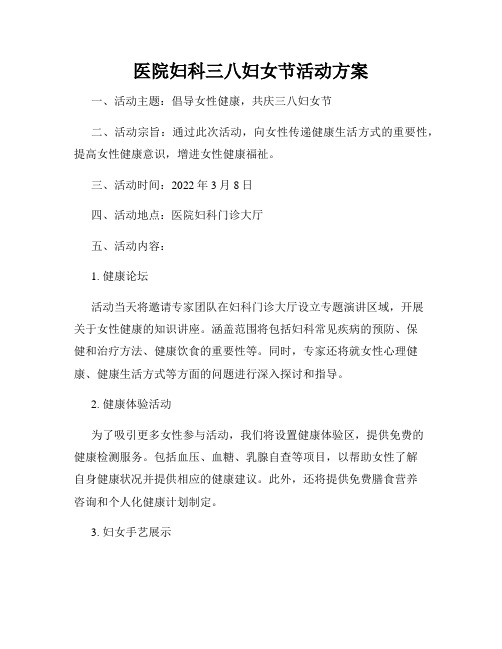 医院妇科三八妇女节活动方案

一、活动主题：倡导女性健康，共庆三八妇女节

二、活动宗旨：通过此次活动，向女性传递健康生活方式的重要性，提高女性健康意识，增进女性健康福祉。

三、活动时间：2022 年 3 月 8 日

四、活动地点：医院妇科门诊大厅

五、活动内容：

1. 健康论坛

活动当天将邀请专家团队在妇科门诊大厅设立专题演讲区域，开展关于女性健康的知识讲座。涵盖范围将包括妇科常见疾病的预防、保健和治疗方法、健康饮食的重要性等。同时，专家还将就女性心理健康、健康生活方式等方面的问题进行深入探讨和指导。

2. 健康体验活动

为了吸引更多女性参与活动，我们将设置健康体验区，提供免费的健康检测服务。包括血压、血糖、乳腺自查等项目，以帮助女性了解自身健康状况并提供相应的健康建议。此外，还将提供免费膳食营养咨询和个人化健康计划制定。

3. 妇女手艺展示